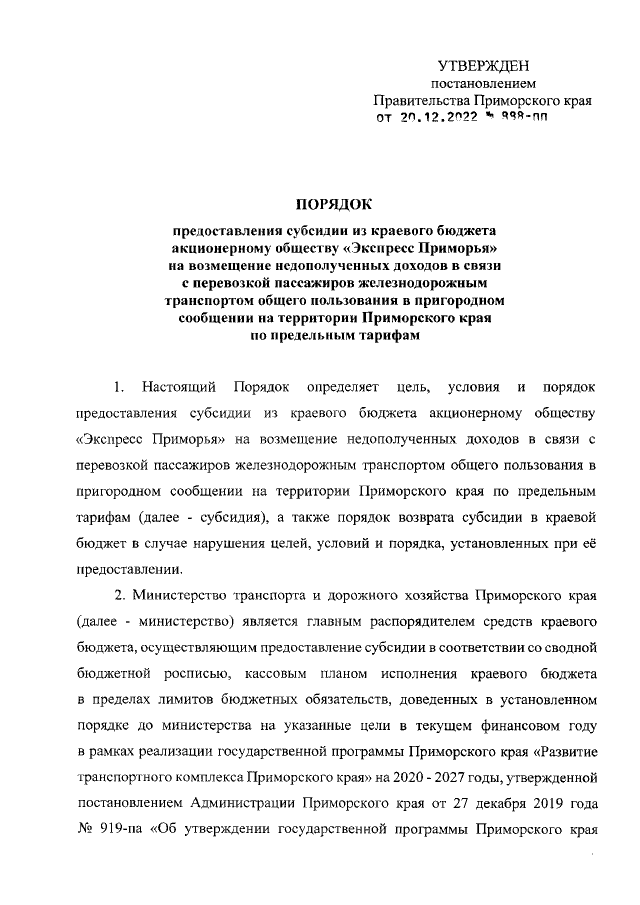 УТВЕРЖДЕН
постановлением
Правительства Приморского края
от 20.12.2022 № 888-пп

ПОРЯДОК

предоставления субсидии из краевого бюджета акционерному обществу «Экспресс Приморья» на возмещение недополученных доходов в связи с перевозкой пассажиров железнодорожным транспортом общего пользования в пригородном сообщении на территории Приморского края по предельным тарифам

1. Настоящий Порядок определяет цель, условия и порядок предоставления субсидии из краевого бюджета акционерному обществу «Экспресс Приморья» на возмещение недополученных доходов в связи с перевозкой пассажиров железнодорожным транспортом общего пользования в пригородном сообщении на территории Приморского края по предельным тарифам (далее - субсидия), а также порядок возврата субсидии в краевой бюджет в случае нарушения целей, условий и порядка, установленных при её предоставлении.

2. Министерство транспорта и дорожного хозяйства Приморского края (далее - министерство) является главным распорядителем средств краевого бюджета, осуществляющим предоставление субсидии в соответствии со сводной бюджетной росписью, кассовым планом исполнения краевого бюджета в пределах лимитов бюджетных обязательств, доведенных в установленном порядке до министерства на указанные цели в текущем финансовом году в рамках реализации государственной программы Приморского края «Развитие транспортного комплекса Приморского края» на 2020 - 2027 годы, утвержденной постановлением Администрации Приморского края от 27 декабря 2019 года № 919-па «Об утверждении государственной программы Приморского края